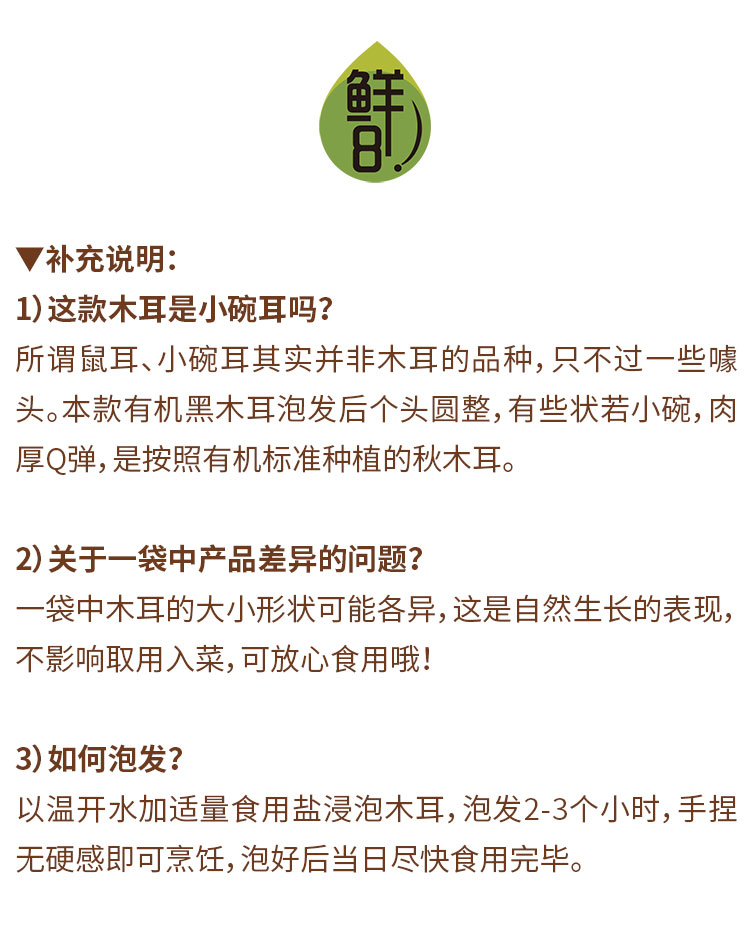 鲜8

▼补充说明:

1)这款木耳是小碗耳吗?

所谓鼠耳、小碗耳其实并非木耳的品种,只不过一些噱头。本款有机黑木耳泡发后个头圆整,有些状若小碗,肉厚Q弹,是按照有机标准种植的秋木耳。

2)关于一袋中产品差异的问题?

一袋中木耳的大小形状可能各异,这是自然生长的表现,不影响取用入菜,可放心食用哦!

3)如何泡发?

以温开水加适量食用盐浸泡木耳,泡发2-3个小时,手捏无硬感即可烹饪,泡好后当日尽快食用完毕。